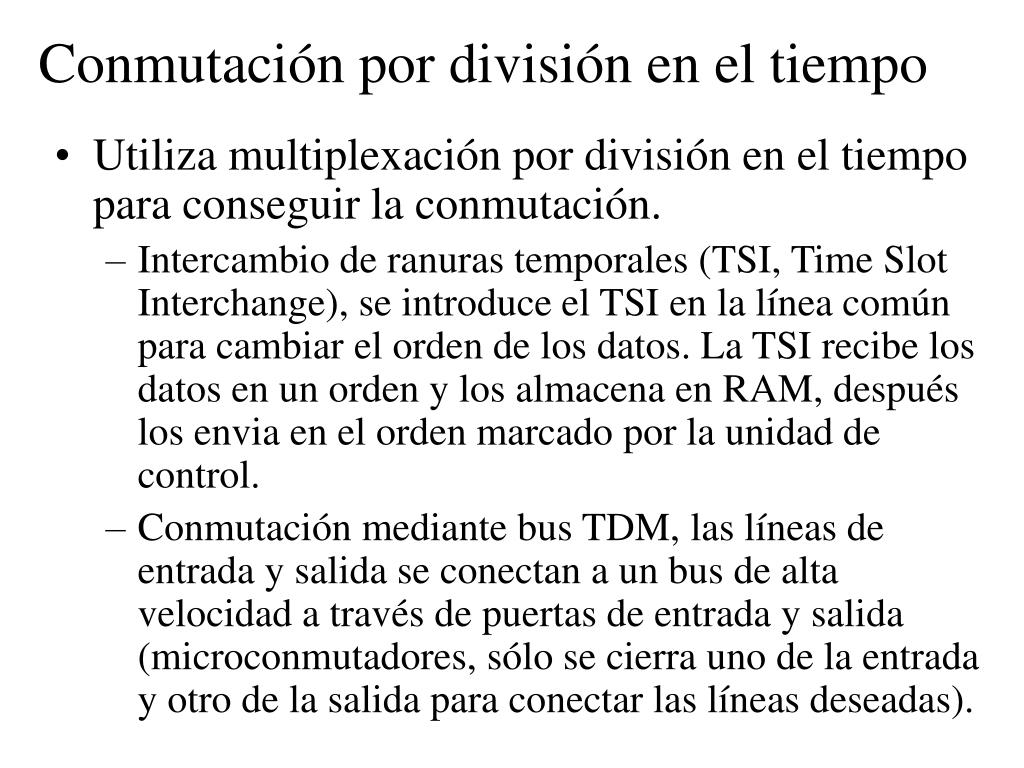 Conmutación por división en el tiempo

• Utiliza multiplexación por división en el tiempo para conseguir la conmutación.

– Intercambio de ranuras temporales (TSI, Time Slot Interchange), se introduce el TSI en la línea común para cambiar el orden de los datos. La TSI recibe los datos en un orden y los almacena en RAM, después los envia en el orden marcado por la unidad de control.

– Conmutación mediante bus TDM, las líneas de entrada y salida se conectan a un bus de alta velocidad a través de puertas de entrada y salida (microconmutadores, sólo se cierra uno de la entrada y otro de la salida para conectar las líneas deseadas).